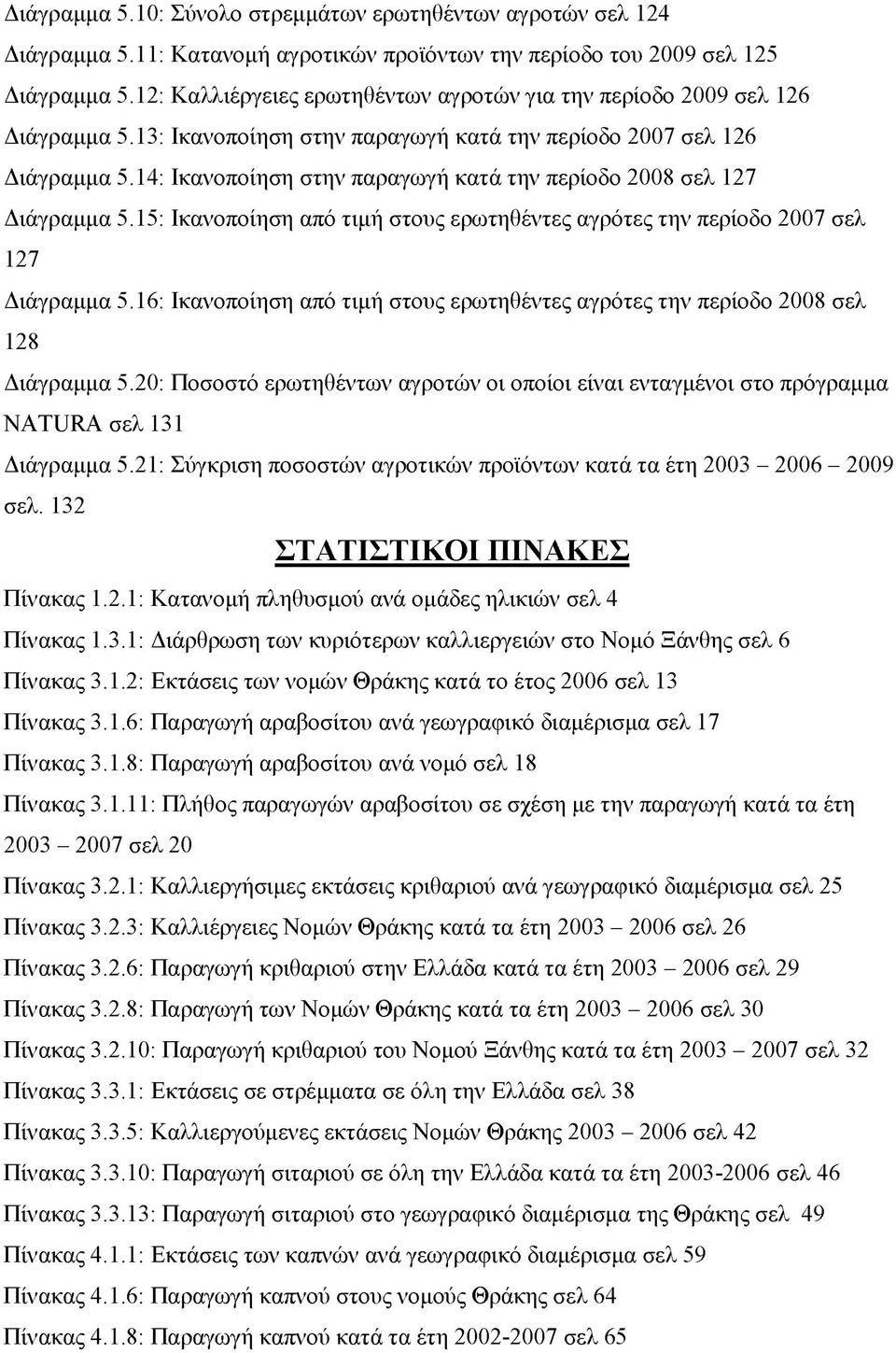 Διάγραμμα 5.10: Σύνολο στρεμμάτων ερωτηθέντων αγροτών σελ 124

Διάγραμμα 5.11: Κατανομή αγροτικών προϊόντων την περίοδο του 2009 σελ 125

Διάγραμμα 5.12: Καλλιέργειες ερωτηθέντων αγροτών για την περίοδο 2009 σελ 126

Διάγραμμα 5.13: Ικανοποίηση στην παραγωγή κατά την περίοδο 2007 σελ 126

Διάγραμμα 5.14: Ικανοποίηση στην παραγωγή κατά την περίοδο 2008 σελ 127

Διάγραμμα 5.15: Ικανοποίηση από τιμή στους ερωτηθέντες αγρότες την περίοδο 2007 σελ 127

Διάγραμμα 5.16: Ικανοποίηση από τιμή στους ερωτηθέντες αγρότες την περίοδο 2008 σελ 128

Διάγραμμα 5.20: Ποσοστό ερωτηθέντων αγροτών οι οποίοι είναι ενταγμένοι στο πρόγραμμα NATURA σελ 131

Διάγραμμα 5.21: Σύγκριση ποσοστών αγροτικών προϊόντων κατά τα έτη 2003 – 2006 – 2009 σελ. 132

ΣΤΑΤΙΣΤΙΚΟΙ ΠΙΝΑΚΕΣ

Πίνακας 1.2.1: Κατανομή πληθυσμού ανά ομάδες ηλικιών σελ 4

Πίνακας 1.3.1: Διάρθρωση των κυριότερων καλλιεργειών στο Νομό Ξάνθης σελ 6

Πίνακας 3.1.2: Εκτάσεις των νομών Θράκης κατά το έτος 2006 σελ 13

Πίνακας 3.1.6: Παραγωγή αραβοσίτου ανά γεωγραφικό διαμέρισμα σελ 17

Πίνακας 3.1.8: Παραγωγή αραβοσίτου ανά νομό σελ 18

Πίνακας 3.1.11: Πλήθος παραγωγών αραβοσίτου σε σχέση με την παραγωγή κατά τα έτη 2003 – 2007 σελ 20

Πίνακας 3.2.1: Καλλιεργήσιμες εκτάσεις κριθαριού ανά γεωγραφικό διαμέρισμα σελ 25

Πίνακας 3.2.3: Καλλιέργειες Νομών Θράκης κατά τα έτη 2003 – 2006 σελ 26

Πίνακας 3.2.6: Παραγωγή κριθαριού στην Ελλάδα κατά τα έτη 2003 – 2006 σελ 29

Πίνακας 3.2.8: Παραγωγή των Νομών Θράκης κατά τα έτη 2003 – 2006 σελ 30

Πίνακας 3.2.10: Παραγωγή κριθαριού του Νομού Ξάνθης κατά τα έτη 2003 – 2007 σελ 32

Πίνακας 3.3.1: Εκτάσεις σε στρέμματα σε όλη την Ελλάδα σελ 38

Πίνακας 3.3.5: Καλλιεργούμενες εκτάσεις Νομών Θράκης 2003 – 2006 σελ 42

Πίνακας 3.3.10: Παραγωγή σιταριού σε όλη την Ελλάδα κατά τα έτη 2003-2006 σελ 46

Πίνακας 3.3.13: Παραγωγή σιταριού στο γεωγραφικό διαμέρισμα της Θράκης σελ 49

Πίνακας 4.1.1: Εκτάσεις των καπνών ανά γεωγραφικό διαμέρισμα σελ 59

Πίνακας 4.1.6: Παραγωγή καπνού στους νομούς Θράκης σελ 64

Πίνακας 4.1.8: Παραγωγή καπνού κατά τα έτη 2002-2007 σελ 65